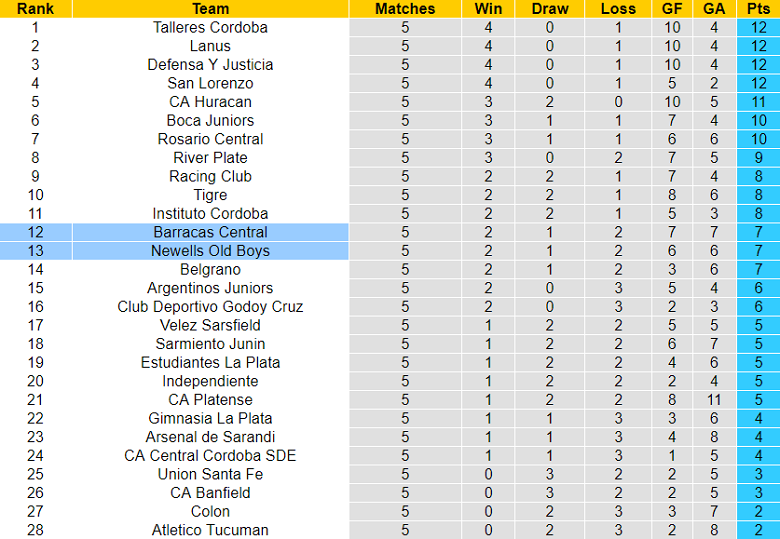 | Rank | Team | Matches | Win | Draw | Loss | GF | GA | Pts |
|---|---|---|---|---|---|---|---|---|
| 1 | Talleres Cordoba | 5 | 4 | 0 | 1 | 10 | 4 | 12 |
| 2 | Lanus | 5 | 4 | 0 | 1 | 10 | 4 | 12 |
| 3 | Defensa Y Justicia | 5 | 4 | 0 | 1 | 10 | 4 | 12 |
| 4 | San Lorenzo | 5 | 4 | 0 | 1 | 5 | 2 | 12 |
| 5 | CA Huracan | 5 | 3 | 2 | 0 | 10 | 5 | 11 |
| 6 | Boca Juniors | 5 | 3 | 1 | 1 | 7 | 4 | 10 |
| 7 | Rosario Central | 5 | 3 | 1 | 1 | 6 | 6 | 10 |
| 8 | River Plate | 5 | 3 | 0 | 2 | 7 | 5 | 9 |
| 9 | Racing Club | 5 | 2 | 2 | 1 | 7 | 4 | 8 |
| 10 | Tigre | 5 | 2 | 2 | 1 | 8 | 6 | 8 |
| 11 | Instituto Cordoba | 5 | 2 | 2 | 1 | 5 | 3 | 8 |
| 12 | Barracas Central | 5 | 2 | 1 | 2 | 7 | 7 | 7 |
| 13 | Newells Old Boys | 5 | 2 | 1 | 2 | 6 | 6 | 7 |
| 14 | Belgrano | 5 | 2 | 1 | 2 | 3 | 6 | 7 |
| 15 | Argentinos Juniors | 5 | 2 | 0 | 3 | 5 | 4 | 6 |
| 16 | Club Deportivo Godoy Cruz | 5 | 2 | 0 | 3 | 2 | 3 | 6 |
| 17 | Velez Sarsfield | 5 | 1 | 2 | 2 | 5 | 5 | 5 |
| 18 | Sarmiento Junin | 5 | 1 | 2 | 2 | 6 | 7 | 5 |
| 19 | Estudiantes La Plata | 5 | 1 | 2 | 2 | 4 | 6 | 5 |
| 20 | Independiente | 5 | 1 | 2 | 2 | 2 | 4 | 5 |
| 21 | CA Platense | 5 | 1 | 2 | 2 | 8 | 11 | 5 |
| 22 | Gimnasia La Plata | 5 | 1 | 1 | 3 | 3 | 6 | 4 |
| 23 | Arsenal de Sarandi | 5 | 1 | 1 | 3 | 4 | 8 | 4 |
| 24 | CA Central Cordoba SDE | 5 | 1 | 1 | 3 | 1 | 5 | 4 |
| 25 | Union Santa Fe | 5 | 0 | 3 | 2 | 2 | 5 | 3 |
| 26 | CA Banfield | 5 | 0 | 3 | 2 | 2 | 5 | 3 |
| 27 | Colon | 5 | 0 | 2 | 3 | 3 | 7 | 2 |
| 28 | Atletico Tucuman | 5 | 0 | 2 | 3 | 2 | 8 | 2 |